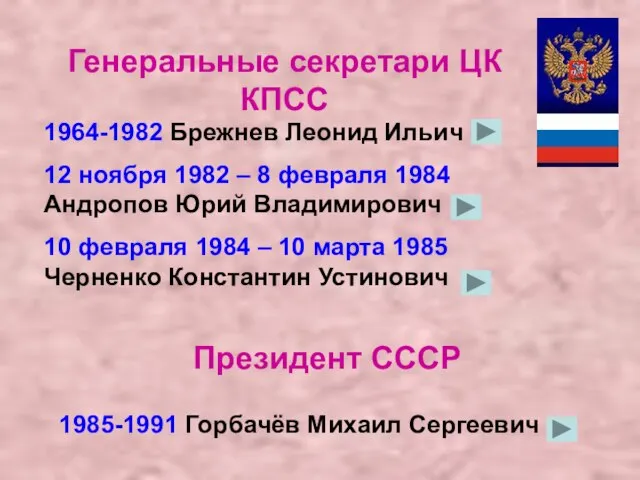 Генеральные секретари ЦК КПСС

1964-1982 Брежнев Леонид Ильич

12 ноября 1982 – 8 февраля 1984 Андропов Юрий Владимирович

10 февраля 1984 – 10 марта 1985 Черненко Константин Устинович

Президент СССР

1985-1991 Горбачёв Михаил Сергеевич